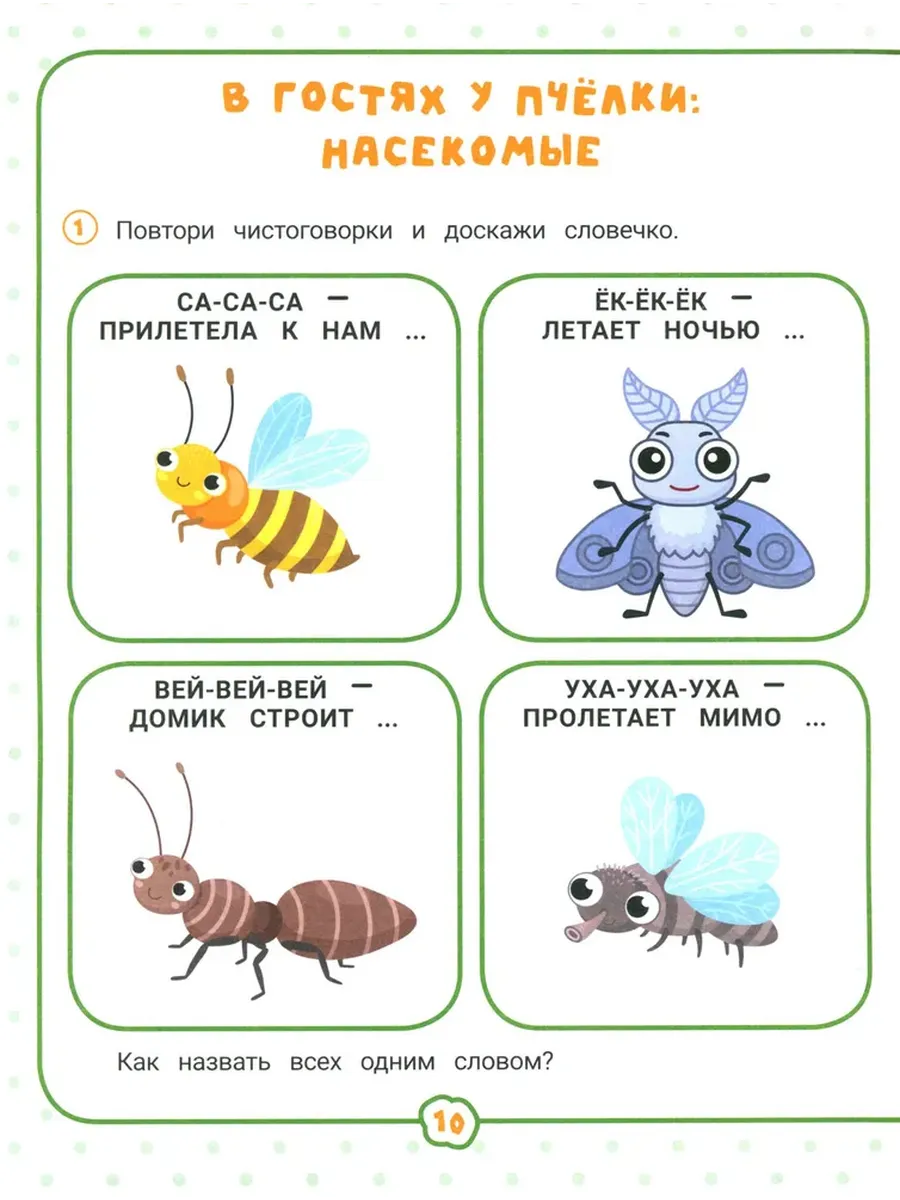 В ГОСТЯХ У ПЧЁЛКИ: НАСЕКОМЫЕ

1 Повтори чистоговорки и доскажи словечко.

СА-СА-СА —
ПРИЛЕТЕЛА К НАМ ...

ЁК-ЁК-ЁК —
ЛЕТАЕТ НОЧЬЮ ...

ВЕЙ-ВЕЙ-ВЕЙ —
ДОМИК СТРОИТ ...

УХА-УХА-УХА —
ПРОЛЕТАЕТ МИМО ...

Как назвать всех одним словом?

10